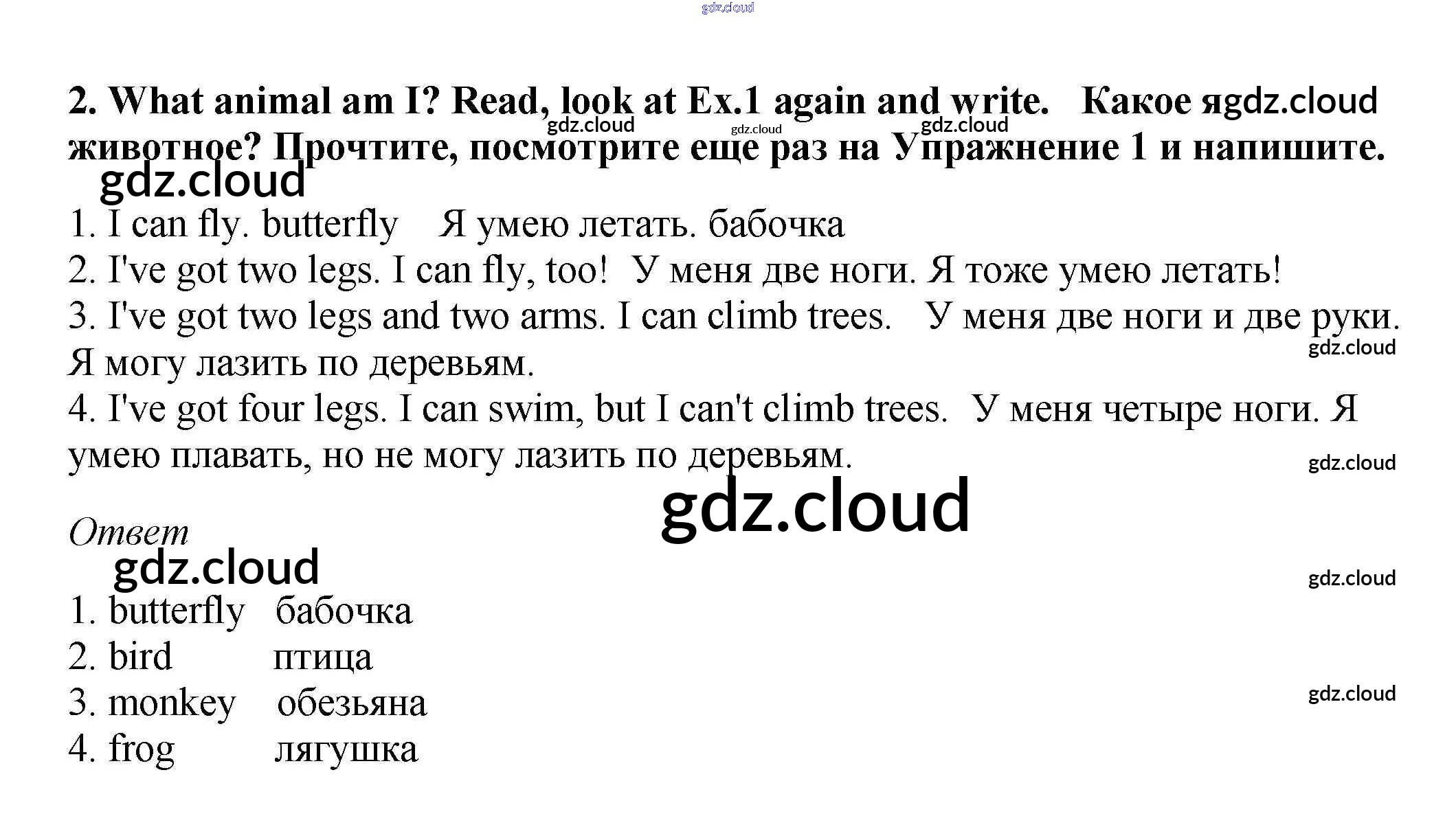 2. What animal am I? Read, look at Ex.1 again and write. Какое я животное? Прочтите, посмотрите еще раз на Упражнение 1 и напишите.

1. I can fly. butterfly Я умею летать. бабочка
2. I've got two legs. I can fly, too! У меня две ноги. Я тоже умею летать!
3. I've got two legs and two arms. I can climb trees. У меня две ноги и две руки. Я могу лазить по деревьям.
4. I've got four legs. I can swim, but I can't climb trees. У меня четыре ноги. Я умею плавать, но не могу лазить по деревьям.

Ответ

1. butterfly бабочка
2. bird птица
3. monkey обезьяна
4. frog лягушка

gdz.cloud